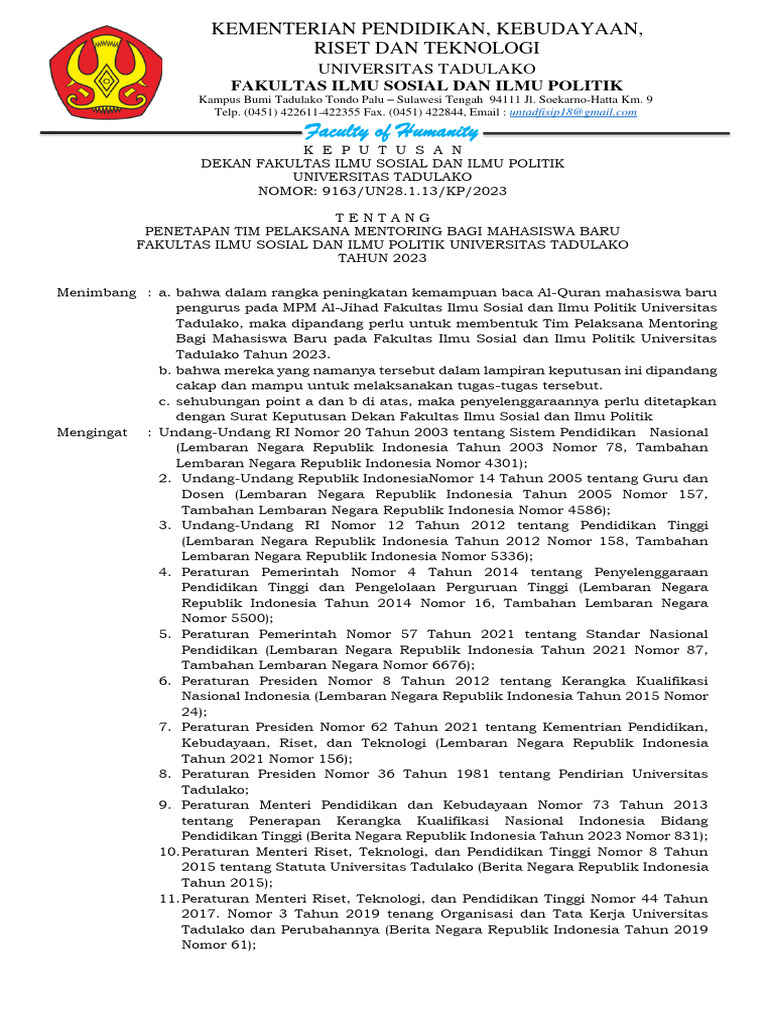 KEMENTERIAN PENDIDIKAN, KEBUDAYAAN, RISET DAN TEKNOLOGI
UNIVERSITAS TADULAKO
FAKULTAS ILMU SOSIAL DAN ILMU POLITIK
Kampus Bumi Tadulako Tondo Palu – Sulawesi Tengah 94111 Jl. Soekarno-Hatta Km. 9
Telp. (0451) 422611-422355 Fax. (0451) 422844, Email : untadfisip18@gmail.com

Faculty of Humanity

K E P U T U S A N
DEKAN FAKULTAS ILMU SOSIAL DAN ILMU POLITIK
UNIVERSITAS TADULAKO
NOMOR: 9163/UN28.1.13/KP/2023

T E N T A N G
PENETAPAN TIM PELAKSANA MENTORING BAGI MAHASISWA BARU
FAKULTAS ILMU SOSIAL DAN ILMU POLITIK UNIVERSITAS TADULAKO
TAHUN 2023

Menimbang : a. bahwa dalam rangka peningkatan kemampuan baca Al-Quran mahasiswa baru pengurus pada MPM Al-Jihad Fakultas Ilmu Sosial dan Ilmu Politik Universitas Tadulako, maka dipandang perlu untuk membentuk Tim Pelaksana Mentoring Bagi Mahasiswa Baru pada Fakultas Ilmu Sosial dan Ilmu Politik Universitas Tadulako Tahun 2023.
b. bahwa mereka yang namanya tersebut dalam lampiran keputusan ini dipandang cakap dan mampu untuk melaksanakan tugas-tugas tersebut.
c. sehubungan point a dan b di atas, maka penyelenggaraannya perlu ditetapkan dengan Surat Keputusan Dekan Fakultas Ilmu Sosial dan Ilmu Politik

Mengingat : Undang-Undang RI Nomor 20 Tahun 2003 tentang Sistem Pendidikan Nasional (Lembaran Negara Republik Indonesia Tahun 2003 Nomor 78, Tambahan Lembaran Negara Republik Indonesia Nomor 4301);
2. Undang-Undang Republik IndonesiaNomor 14 Tahun 2005 tentang Guru dan Dosen (Lembaran Negara Republik Indonesia Tahun 2005 Nomor 157, Tambahan Lembaran Negara Republik Indonesia Nomor 4586);
3. Undang-Undang RI Nomor 12 Tahun 2012 tentang Pendidikan Tinggi (Lembaran Negara Republik Indonesia Tahun 2012 Nomor 158, Tambahan Lembaran Negara Republik Indonesia Nomor 5336);
4. Peraturan Pemerintah Nomor 4 Tahun 2014 tentang Penyelenggaraan Pendidikan Tinggi dan Pengelolaan Perguruan Tinggi (Lembaran Negara Republik Indonesia Tahun 2014 Nomor 16, Tambahan Lembaran Negara Nomor 5500);
5. Peraturan Pemerintah Nomor 57 Tahun 2021 tentang Standar Nasional Pendidikan (Lembaran Negara Republik Indonesia Tahun 2021 Nomor 87, Tambahan Lembaran Negara Nomor 6676);
6. Peraturan Presiden Nomor 8 Tahun 2012 tentang Kerangka Kualifikasi Nasional Indonesia (Lembaran Negara Republik Indonesia Tahun 2015 Nomor 24);
7. Peraturan Presiden Nomor 62 Tahun 2021 tentang Kementrian Pendidikan, Kebudayaan, Riset, dan Teknologi (Lembaran Negara Republik Indonesia Tahun 2021 Nomor 156);
8. Peraturan Presiden Nomor 36 Tahun 1981 tentang Pendirian Universitas Tadulako;
9. Peraturan Menteri Pendidikan dan Kebudayaan Nomor 73 Tahun 2013 tentang Penerapan Kerangka Kualifikasi Nasional Indonesia Bidang Pendidikan Tinggi (Berita Negara Republik Indonesia Tahun 2023 Nomor 831);
10. Peraturan Menteri Riset, Teknologi, dan Pendidikan Tinggi Nomor 8 Tahun 2015 tentang Statuta Universitas Tadulako (Berita Negara Republik Indonesia Tahun 2015);
11. Peraturan Menteri Riset, Teknologi, dan Pendidikan Tinggi Nomor 44 Tahun 2017. Nomor 3 Tahun 2019 tenang Organisasi dan Tata Kerja Universitas Tadulako dan Perubahannya (Berita Negara Republik Indonesia Tahun 2019 Nomor 61);